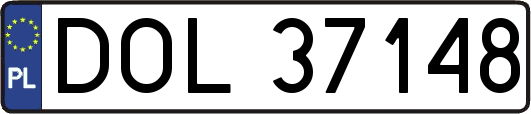 PL
DOL 37148